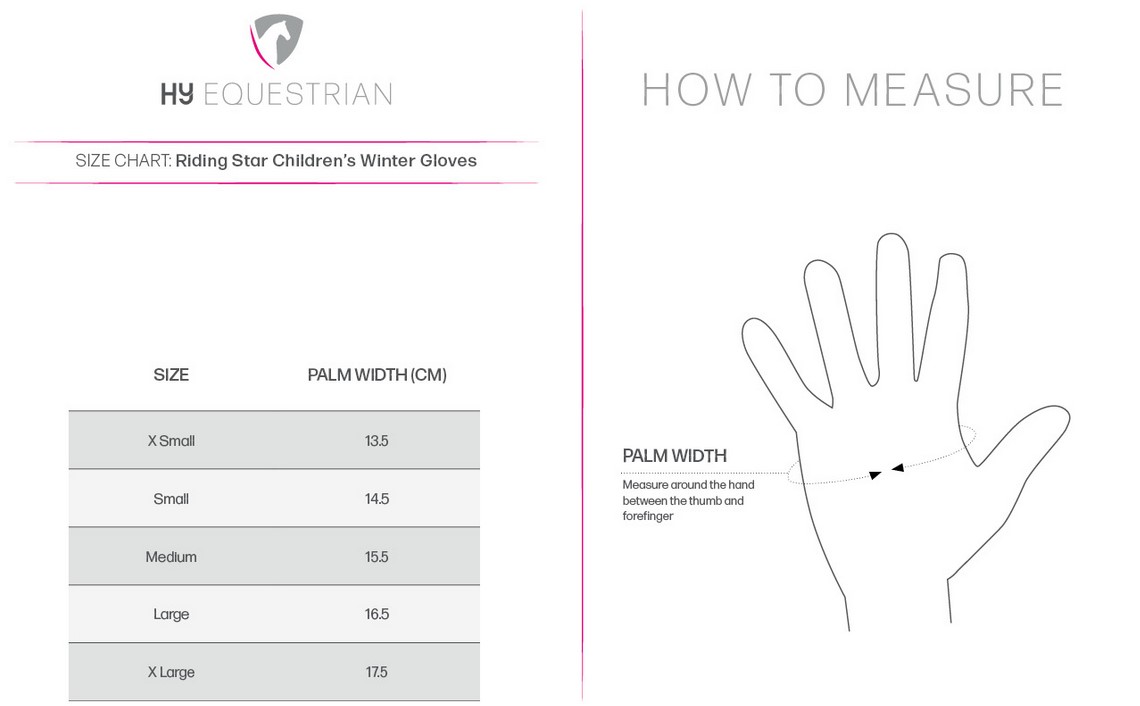 HY EQUESTRIAN

SIZE CHART: Riding Star Children's Winter Gloves

| SIZE | PALM WIDTH (CM) |
|---|---|
| X Small | 13.5 |
| Small | 14.5 |
| Medium | 15.5 |
| Large | 16.5 |
| X Large | 17.5 |

HOW TO MEASURE

PALM WIDTH
Measure around the hand between the thumb and forefinger